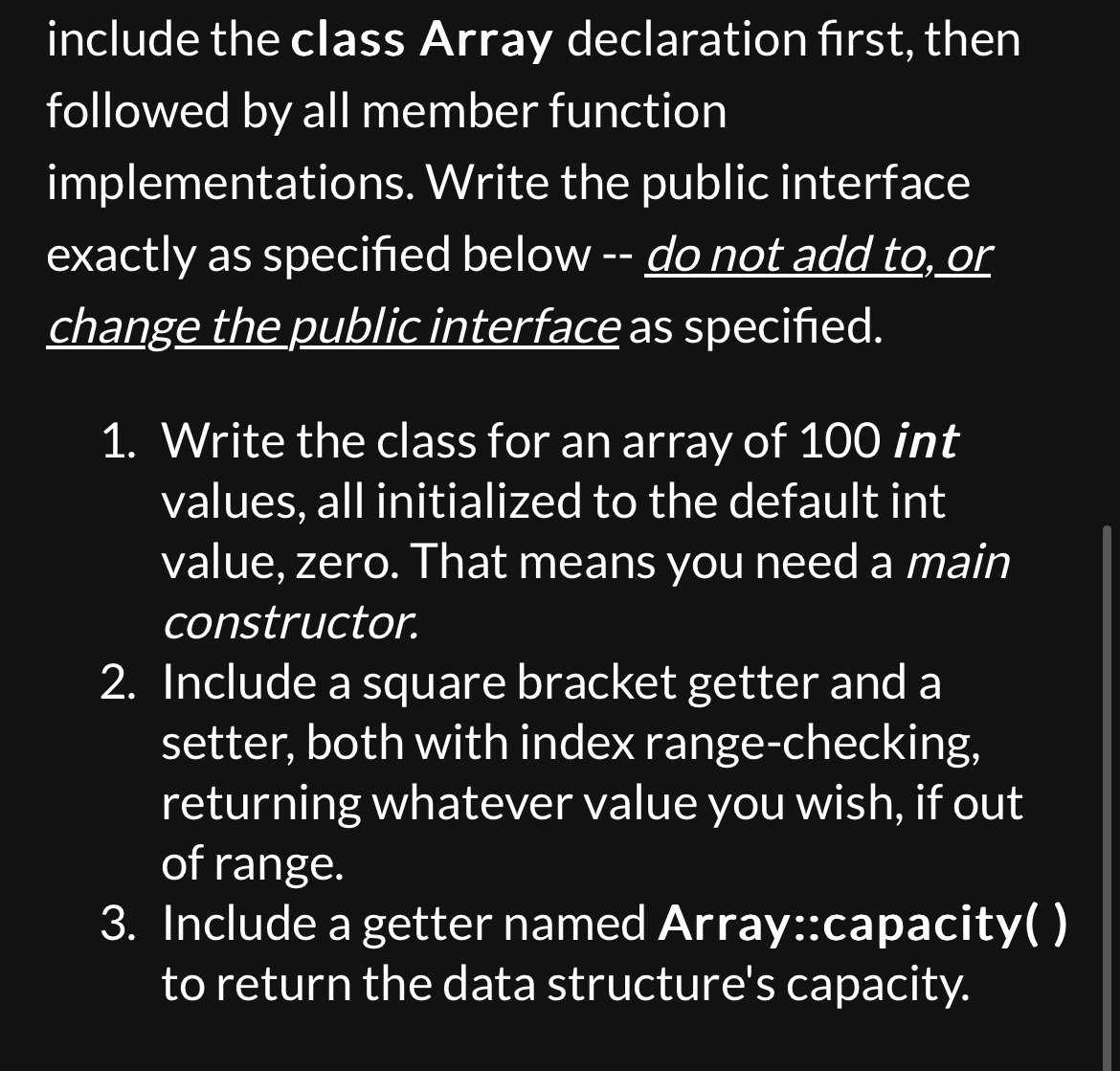 include the class Array declaration first, then followed by all member function implementations. Write the public interface exactly as specified below -- do not add to, or change the public interface as specified.

1. Write the class for an array of 100 int values, all initialized to the default int value, zero. That means you need a main constructor.
2. Include a square bracket getter and a setter, both with index range-checking, returning whatever value you wish, if out of range.
3. Include a getter named Array::capacity( ) to return the data structure's capacity.